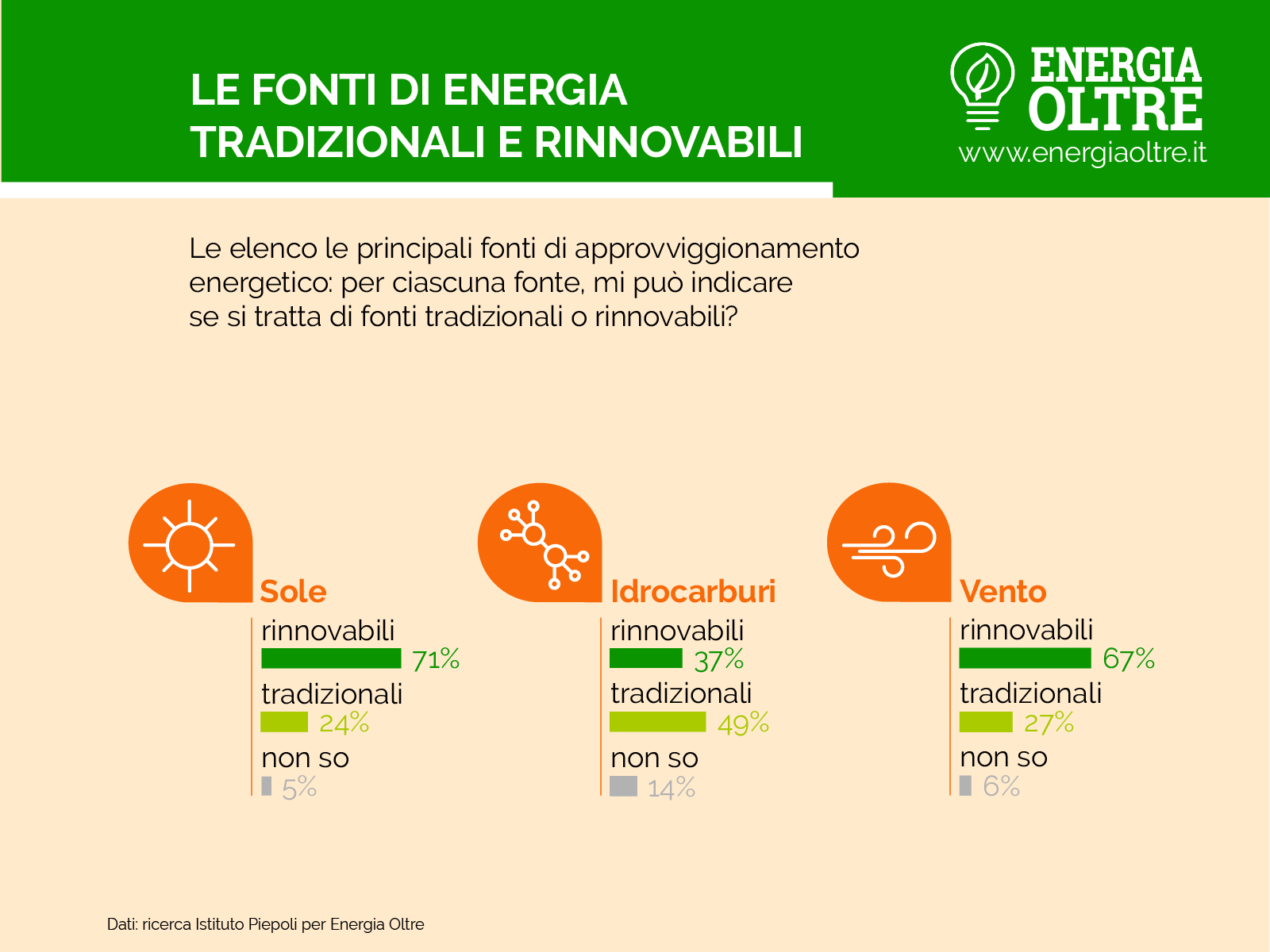 LE FONTI DI ENERGIA TRADIZIONALI E RINNOVABILI

ENERGIA OLTRE
www.energiaoltre.it

Le elenco le principali fonti di approvviggionamento energetico: per ciascuna fonte, mi può indicare se si tratta di fonti tradizionali o rinnovabili?

Sole
rinnovabili
71%
tradizionali
24%
non so
5%

Idrocarburi
rinnovabili
37%
tradizionali
49%
non so
14%

Vento
rinnovabili
67%
tradizionali
27%
non so
6%

Dati: ricerca Istituto Piepoli per Energia Oltre